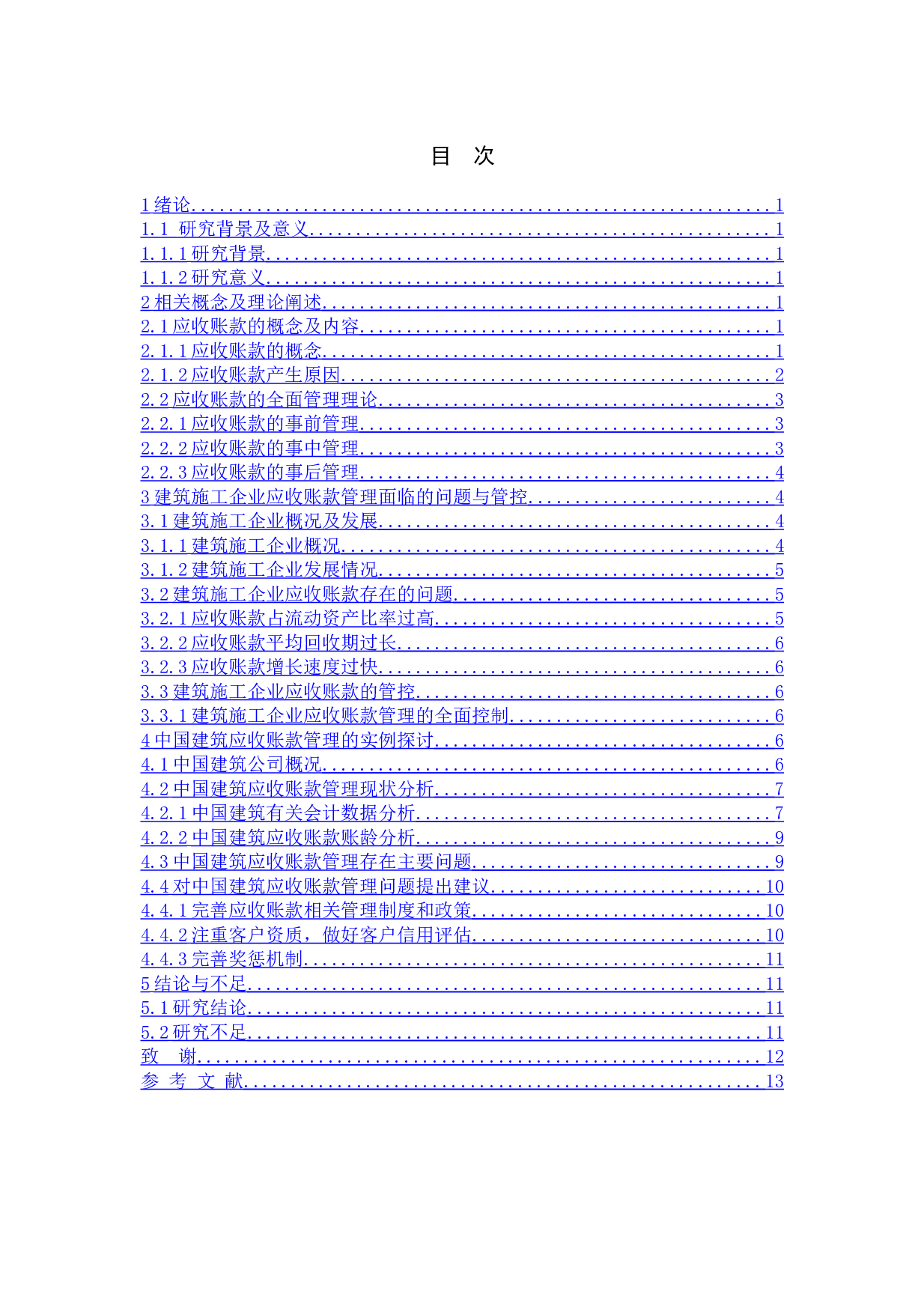 目 次

1绪论 1
1.1 研究背景及意义 1
1.1.1研究背景 1
1.1.2研究意义 1
2相关概念及理论阐述 1
2.1应收账款的概念及内容 1
2.1.1应收账款的概念 1
2.1.2应收账款产生原因 2
2.2应收账款的全面管理理论 3
2.2.1应收账款的事前管理 3
2.2.2应收账款的事中管理 3
2.2.3应收账款的事后管理 4
3建筑施工企业应收账款管理面临的问题与管控 4
3.1建筑施工企业概况及发展 4
3.1.1建筑施工企业概况 4
3.1.2建筑施工企业发展情况 5
3.2建筑施工企业应收账款存在的问题 5
3.2.1应收账款占流动资产比率过高 5
3.2.2应收账款平均回收期过长 6
3.2.3应收账款增长速度过快 6
3.3建筑施工企业应收账款的管控 6
3.3.1建筑施工企业应收账款管理的全面控制 6
4中国建筑应收账款管理的实例探讨 6
4.1中国建筑公司概况 6
4.2中国建筑应收账款管理现状分析 7
4.2.1中国建筑有关会计数据分析 7
4.2.2中国建筑应收账款账龄分析 9
4.3中国建筑应收账款管理存在主要问题 9
4.4对中国建筑应收账款管理问题提出建议 10
4.4.1完善应收账款相关管理制度和政策 10
4.4.2注重客户资质，做好客户信用评估 10
4.4.3完善奖惩机制 11
5结论与不足 11
5.1研究结论 11
5.2研究不足 11
致 谢 12
参 考 文 献 13